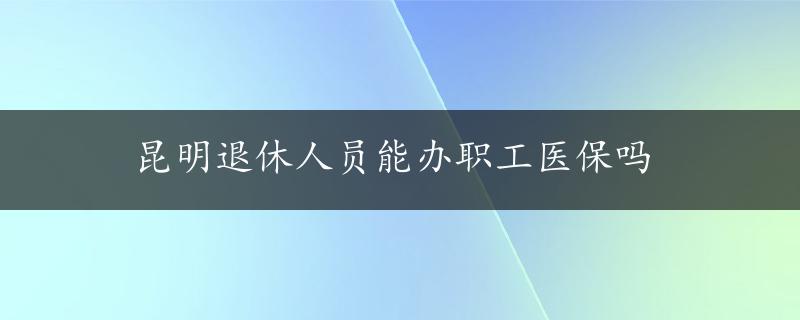 昆明退休人员能办职工医保吗